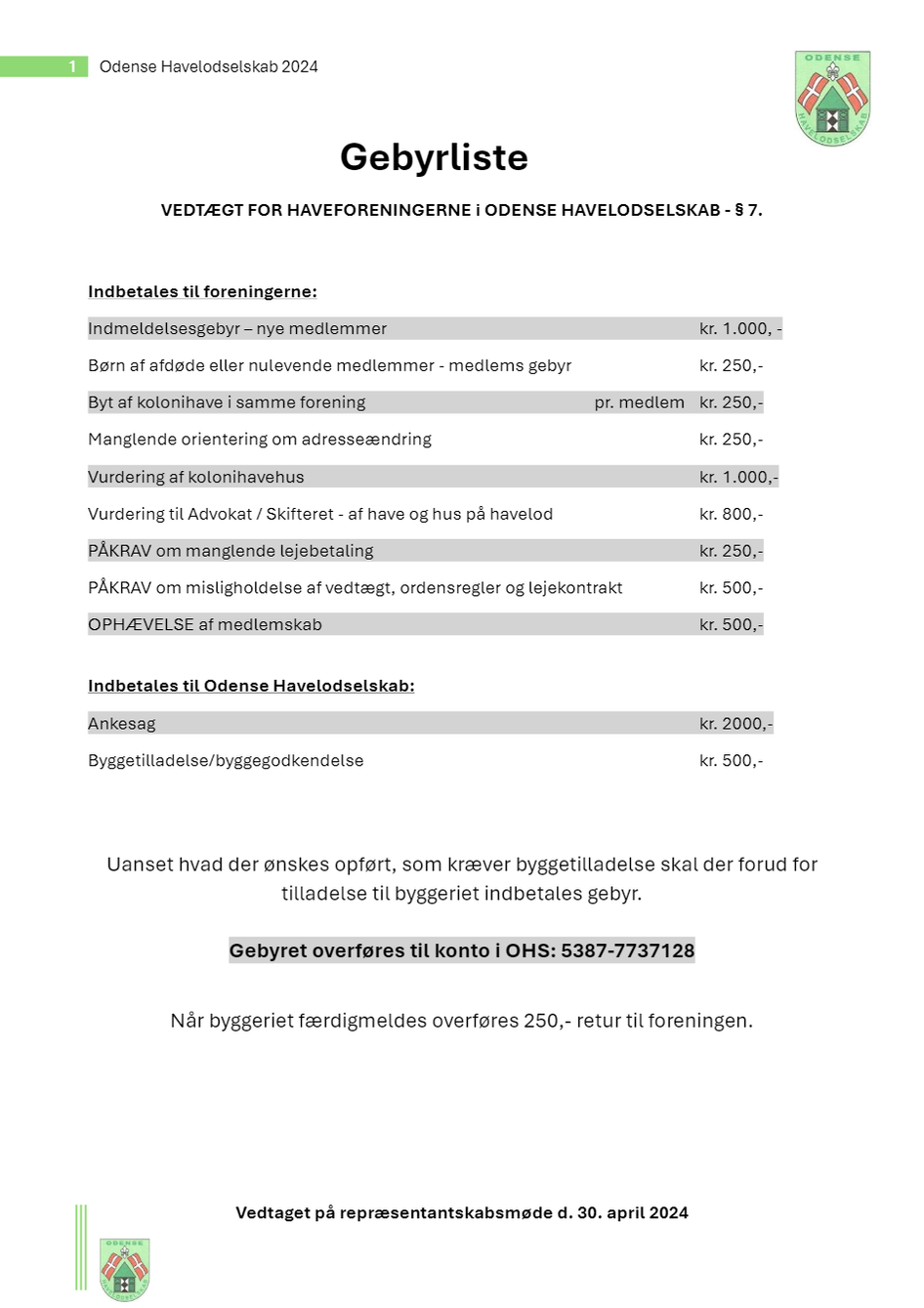 1 Odense Havelodselskab 2024

ODENSE HAVELODSELSKAB

Gebyrliste

VEDTÆGT FOR HAVEFORENINGERNE i ODENSE HAVELODSELSKAB - § 7.

Indbetales til foreningerne:

| | | |
|---|---|---|
| Indmeldelsesgebyr – nye medlemmer | | kr. 1.000, - |
| Børn af afdøde eller nulevende medlemmer - medlems gebyr | | kr. 250,- |
| Byt af kolonihave i samme forening | pr. medlem | kr. 250,- |
| Manglende orientering om adresseændring | | kr. 250,- |
| Vurdering af kolonihavehus | | kr. 1.000,- |
| Vurdering til Advokat / Skifteret - af have og hus på havelod | | kr. 800,- |
| PÅKRAV om manglende lejebetaling | | kr. 250,- |
| PÅKRAV om misligholdelse af vedtægt, ordensregler og lejekontrakt | | kr. 500,- |
| OPHÆVELSE af medlemskab | | kr. 500,- |

Indbetales til Odense Havelodselskab:

| | |
|---|---|
| Ankesag | kr. 2000,- |
| Byggetilladelse/byggegodkendelse | kr. 500,- |

Uanset hvad der ønskes opført, som kræver byggetilladelse skal der forud for tilladelse til byggeriet indbetales gebyr.

Gebyret overføres til konto i OHS: 5387-7737128

Når byggeriet færdigmeldes overføres 250,- retur til foreningen.

Vedtaget på repræsentantskabsmøde d. 30. april 2024

ODENSE HAVELODSELSKAB